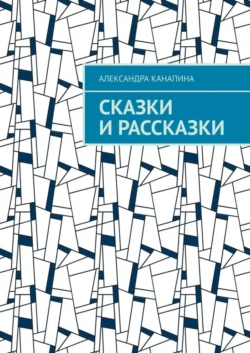 АЛЕКСАНДРА КАНАПИНА

СКАЗКИ
И РАССКАЗКИ